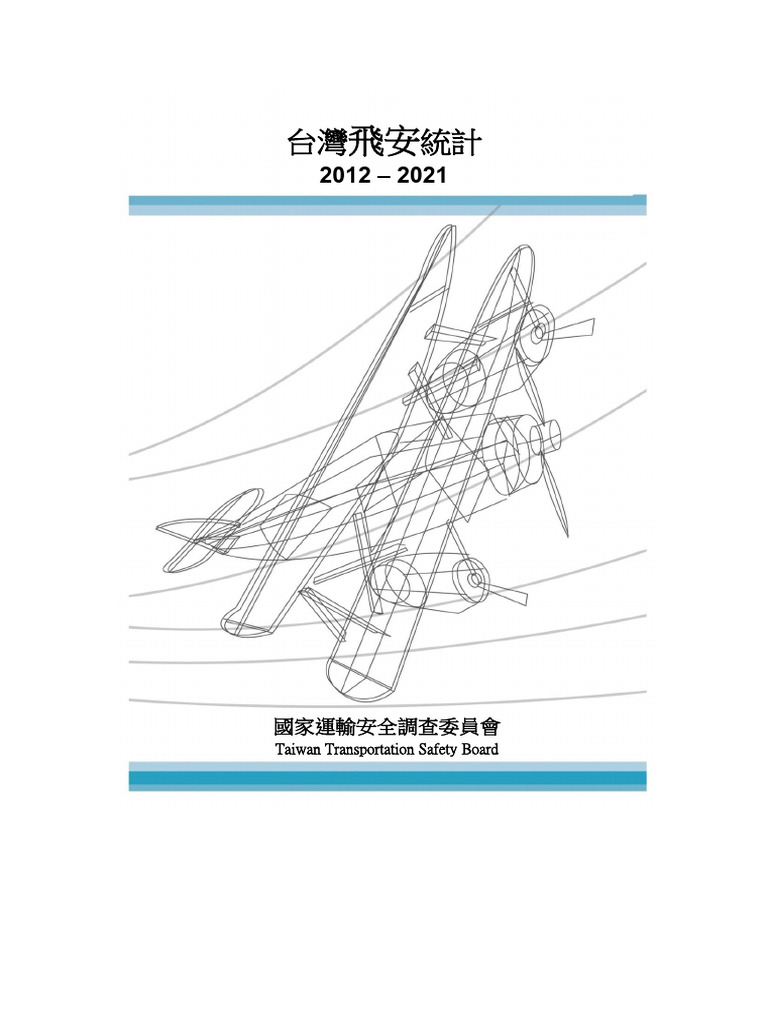 台灣飛安統計
2012 – 2021

國家運輸安全調查委員會
Taiwan Transportation Safety Board